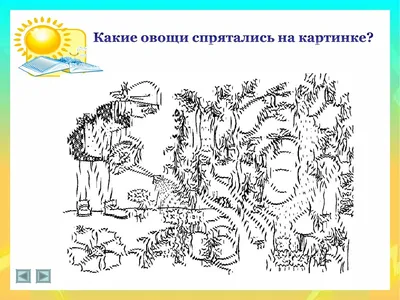 Какие овощи спрятались на картинке?